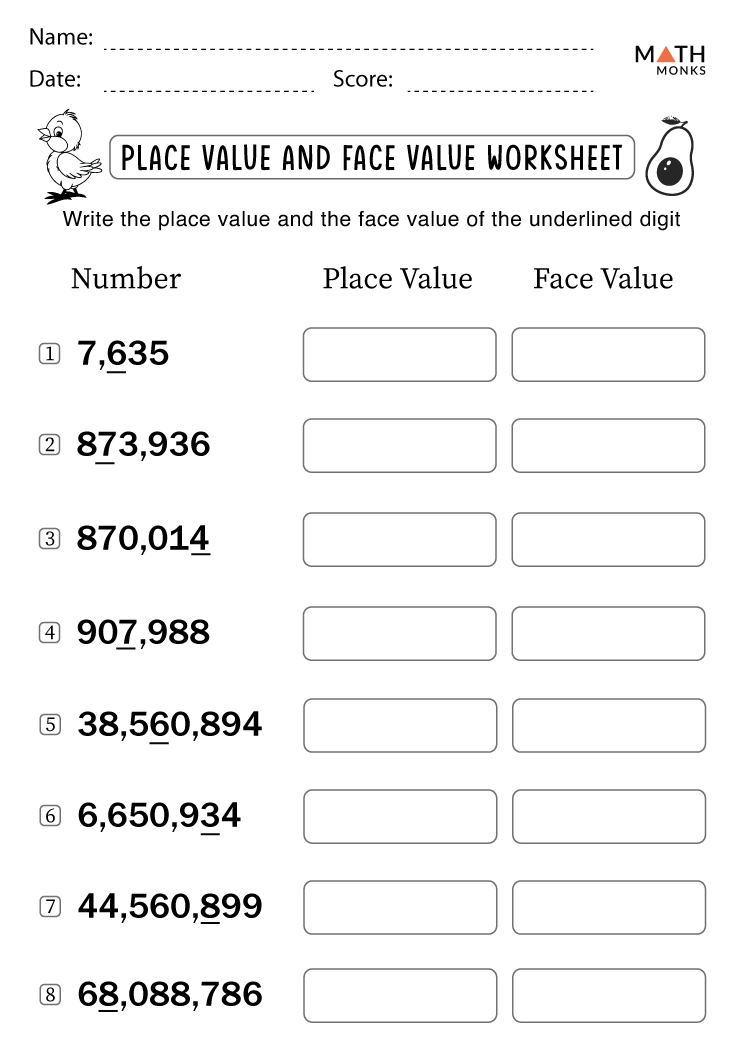 Name: ____
Date: ____ Score: ____

MATH MONKS

PLACE VALUE AND FACE VALUE WORKSHEET

Write the place value and the face value of the underlined digit

Number Place Value Face Value

1 7,635

2 873,936

3 870,014

4 907,988

5 38,560,894

6 6,650,934

7 44,560,899

8 68,088,786